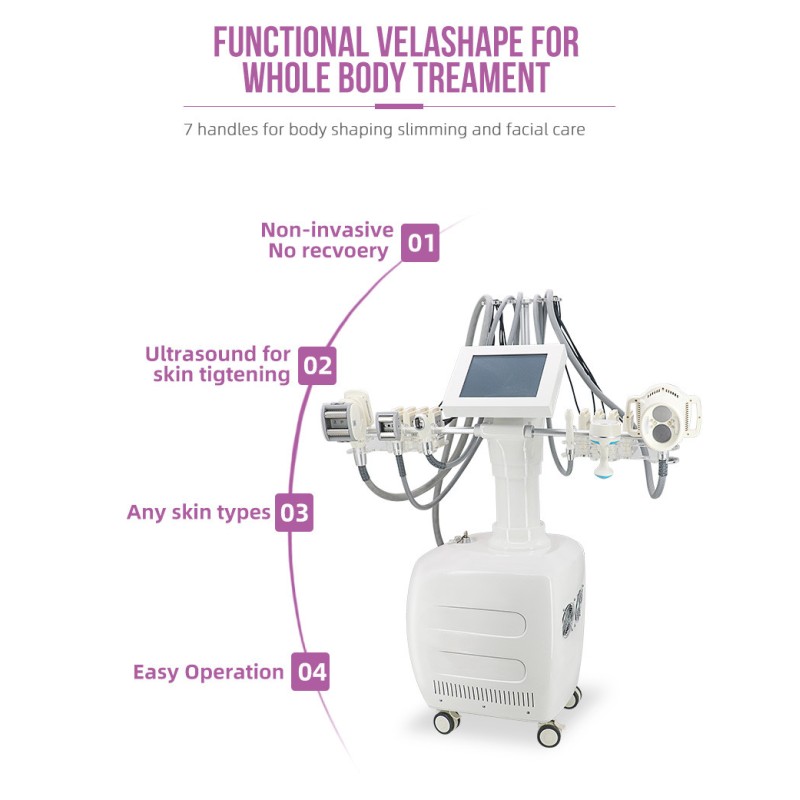 FUNCTIONAL VELASHAPE FOR WHOLE BODY TREAMENT

7 handles for body shaping slimming and facial care

Non-invasive
No recvoery
01

Ultrasound for
skin tigtening
02

Any skin types
03

Easy Operation
04